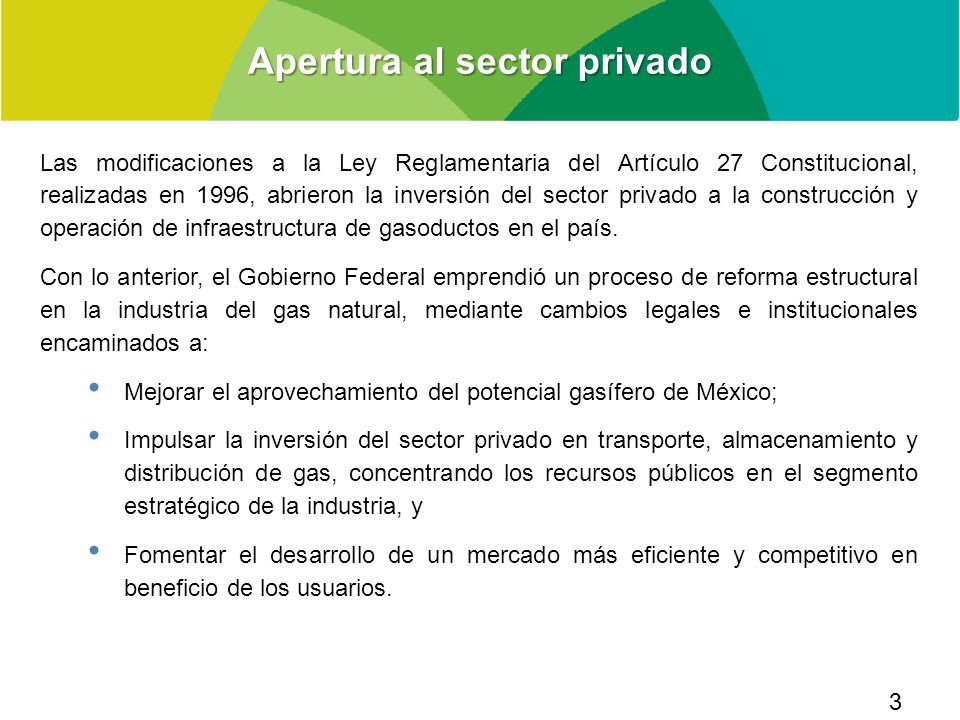 Apertura al sector privado

Las modificaciones a la Ley Reglamentaria del Artículo 27 Constitucional, realizadas en 1996, abrieron la inversión del sector privado a la construcción y operación de infraestructura de gasoductos en el país.

Con lo anterior, el Gobierno Federal emprendió un proceso de reforma estructural en la industria del gas natural, mediante cambios legales e institucionales encaminados a:

• Mejorar el aprovechamiento del potencial gasífero de México;

• Impulsar la inversión del sector privado en transporte, almacenamiento y distribución de gas, concentrando los recursos públicos en el segmento estratégico de la industria, y

• Fomentar el desarrollo de un mercado más eficiente y competitivo en beneficio de los usuarios.

3